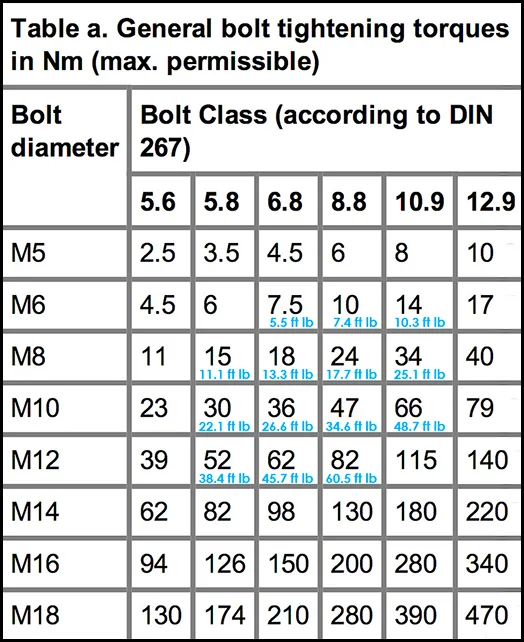 Table a. General bolt tightening torques in Nm (max. permissible)

| Bolt diameter | Bolt Class (according to DIN 267) | | | | | |
|---|---|---|---|---|---|---|
| | 5.6 | 5.8 | 6.8 | 8.8 | 10.9 | 12.9 |
| M5 | 2.5 | 3.5 | 4.5 | 6 | 8 | 10 |
| M6 | 4.5 | 6 | 7.5 5.5 ft lb | 10 7.4 ft lb | 14 10.3 ft lb | 17 |
| M8 | 11 | 15 11.1 ft lb | 18 13.3 ft lb | 24 17.7 ft lb | 34 25.1 ft lb | 40 |
| M10 | 23 | 30 22.1 ft lb | 36 26.6 ft lb | 47 34.6 ft lb | 66 48.7 ft lb | 79 |
| M12 | 39 | 52 38.4 ft lb | 62 45.7 ft lb | 82 60.5 ft lb | 115 | 140 |
| M14 | 62 | 82 | 98 | 130 | 180 | 220 |
| M16 | 94 | 126 | 150 | 200 | 280 | 340 |
| M18 | 130 | 174 | 210 | 280 | 390 | 470 |